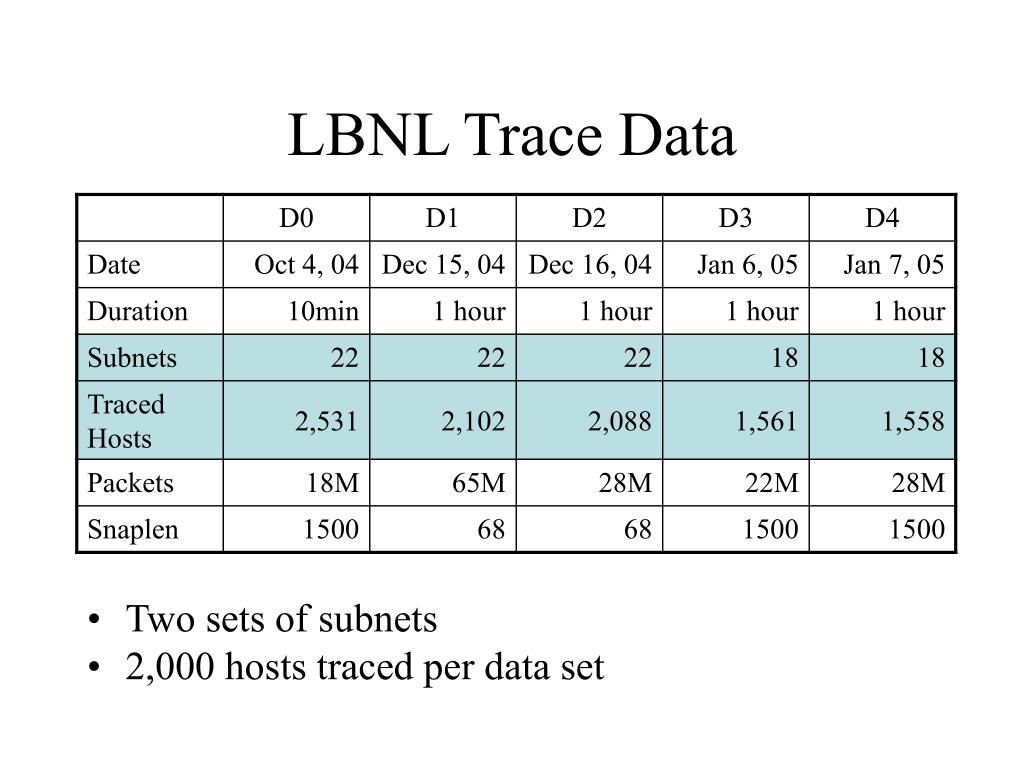 LBNL Trace Data

| | D0 | D1 | D2 | D3 | D4 |
|---|---|---|---|---|---|
| Date | Oct 4, 04 | Dec 15, 04 | Dec 16, 04 | Jan 6, 05 | Jan 7, 05 |
| Duration | 10min | 1 hour | 1 hour | 1 hour | 1 hour |
| Subnets | 22 | 22 | 22 | 18 | 18 |
| Traced Hosts | 2,531 | 2,102 | 2,088 | 1,561 | 1,558 |
| Packets | 18M | 65M | 28M | 22M | 28M |
| Snaplen | 1500 | 68 | 68 | 1500 | 1500 |

• Two sets of subnets
• 2,000 hosts traced per data set